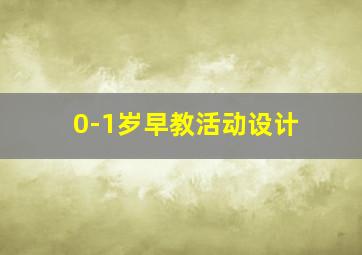 0-1岁早教活动设计